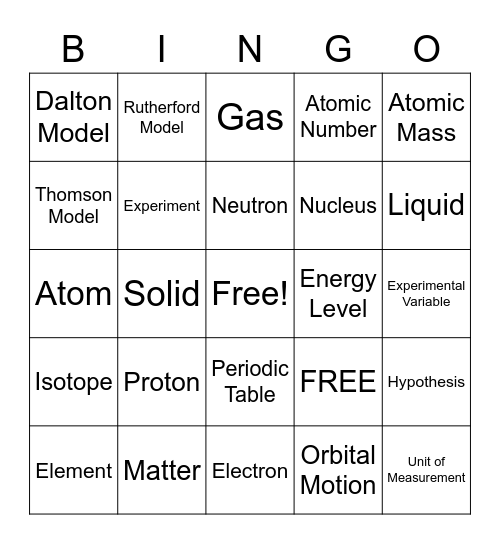 | B | I | N | G | O |
|---|---|---|---|---|
| Dalton Model | Rutherford Model | Gas | Atomic Number | Atomic Mass |
| Thomson Model | Experiment | Neutron | Nucleus | Liquid |
| Atom | Solid | Free! | Energy Level | Experimental Variable |
| Isotope | Proton | Periodic Table | FREE | Hypothesis |
| Element | Matter | Electron | Orbital Motion | Unit of Measurement |